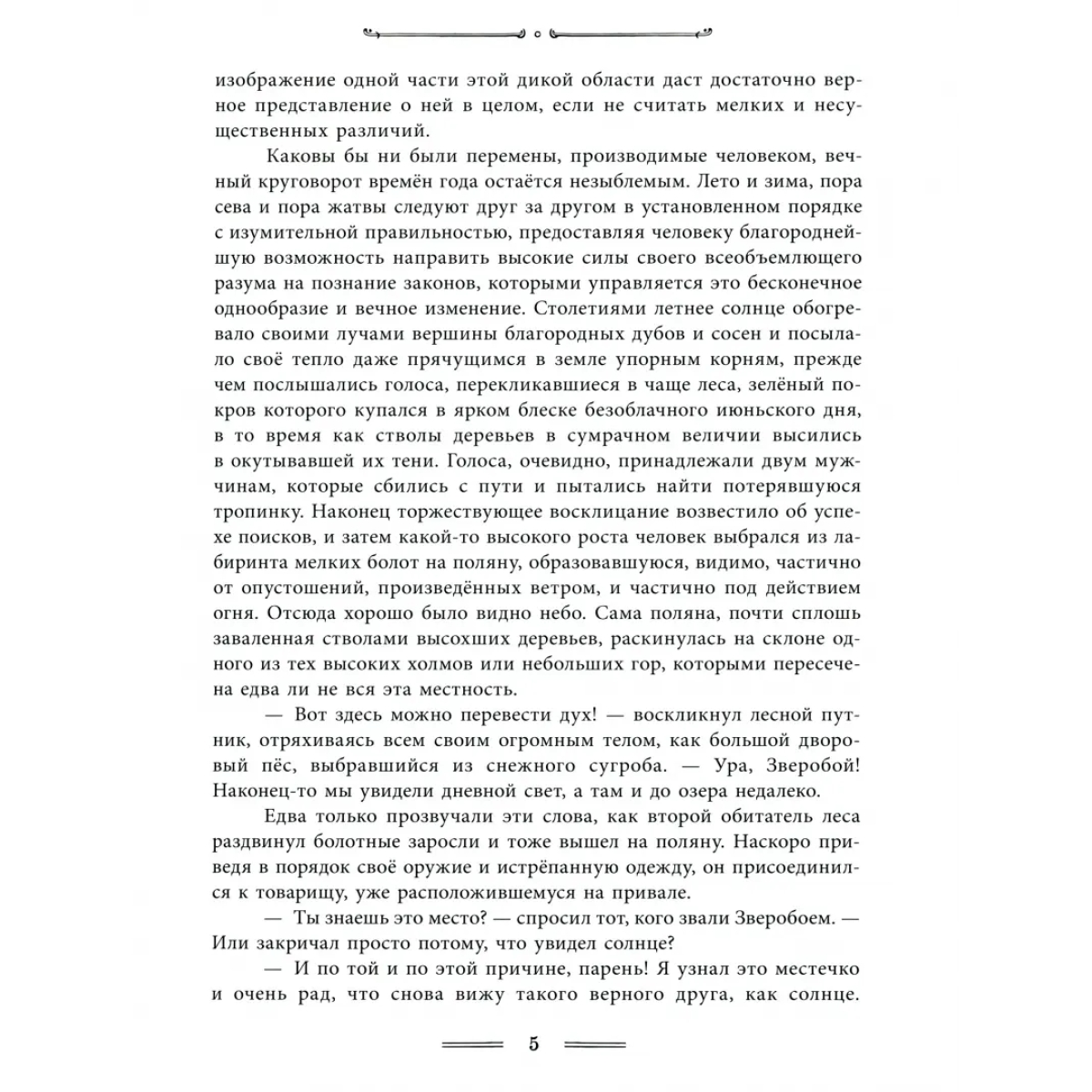 изображение одной части этой дикой области даст достаточно верное представление о ней в целом, если не считать мелких и несущественных различий.

Каковы бы ни были перемены, производимые человеком, вечный круговорот времён года остаётся незыблемым. Лето и зима, пора сева и пора жатвы следуют друг за другом в установленном порядке с изумительной правильностью, предоставляя человеку благороднейшую возможность направить высокие силы своего всеобъемлющего разума на познание законов, которыми управляется это бесконечное однообразие и вечное изменение. Столетиями летнее солнце обогревало своими лучами вершины благородных дубов и сосен и посылало своё тепло даже прячущимся в земле упорным корням, прежде чем послышались голоса, перекликавшиеся в чаще леса, зелёный покров которого купался в ярком блеске безоблачного июньского дня, в то время как стволы деревьев в сумрачном величии высились в окутывавшей их тени. Голоса, очевидно, принадлежали двум мужчинам, которые сбились с пути и пытались найти потерявшуюся тропинку. Наконец торжествующее восклицание возвестило об успехе поисков, и затем какой-то высокого роста человек выбрался из лабиринта мелких болот на поляну, образовавшуюся, видимо, частично от опустошений, произведённых ветром, и частично под действием огня. Отсюда хорошо было видно небо. Сама поляна, почти сплошь заваленная стволами высохших деревьев, раскинулась на склоне одного из тех высоких холмов или небольших гор, которыми пересечена едва ли не вся эта местность.

— Вот здесь можно перевести дух! — воскликнул лесной путник, отряхиваясь всем своим огромным телом, как большой дворовый пёс, выбравшийся из снежного сугроба. — Ура, Зверобой! Наконец-то мы увидели дневной свет, а там и до озера недалеко.

Едва только прозвучали эти слова, как второй обитатель леса раздвинул болотные заросли и тоже вышел на поляну. Наскоро приведя в порядок своё оружие и истрёпанную одежду, он присоединился к товарищу, уже расположившемуся на привале.

— Ты знаешь это место? — спросил тот, кого звали Зверобоем. — Или закричал просто потому, что увидел солнце?

— И по той и по этой причине, парень! Я узнал это местечко и очень рад, что снова вижу такого верного друга, как солнце.

5